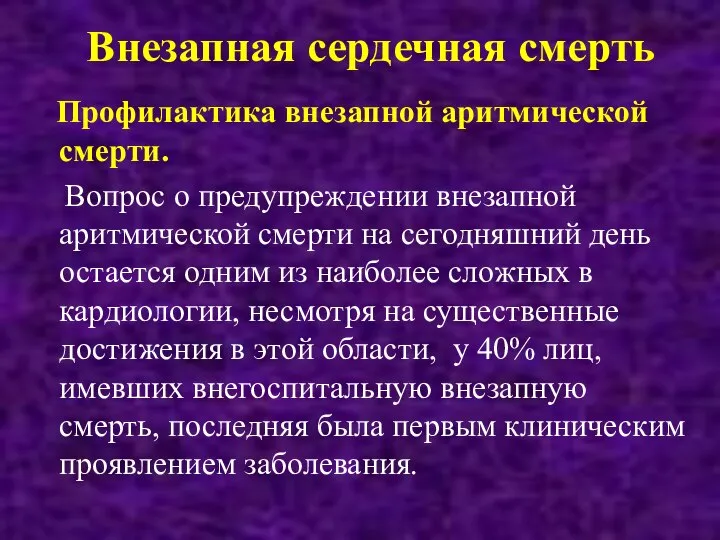 Внезапная сердечная смерть

Профилактика внезапной аритмической смерти.

Вопрос о предупреждении внезапной аритмической смерти на сегодняшний день остается одним из наиболее сложных в кардиологии, несмотря на существенные достижения в этой области, у 40% лиц, имевших внегоспитальную внезапную смерть, последняя была первым клиническим проявлением заболевания.